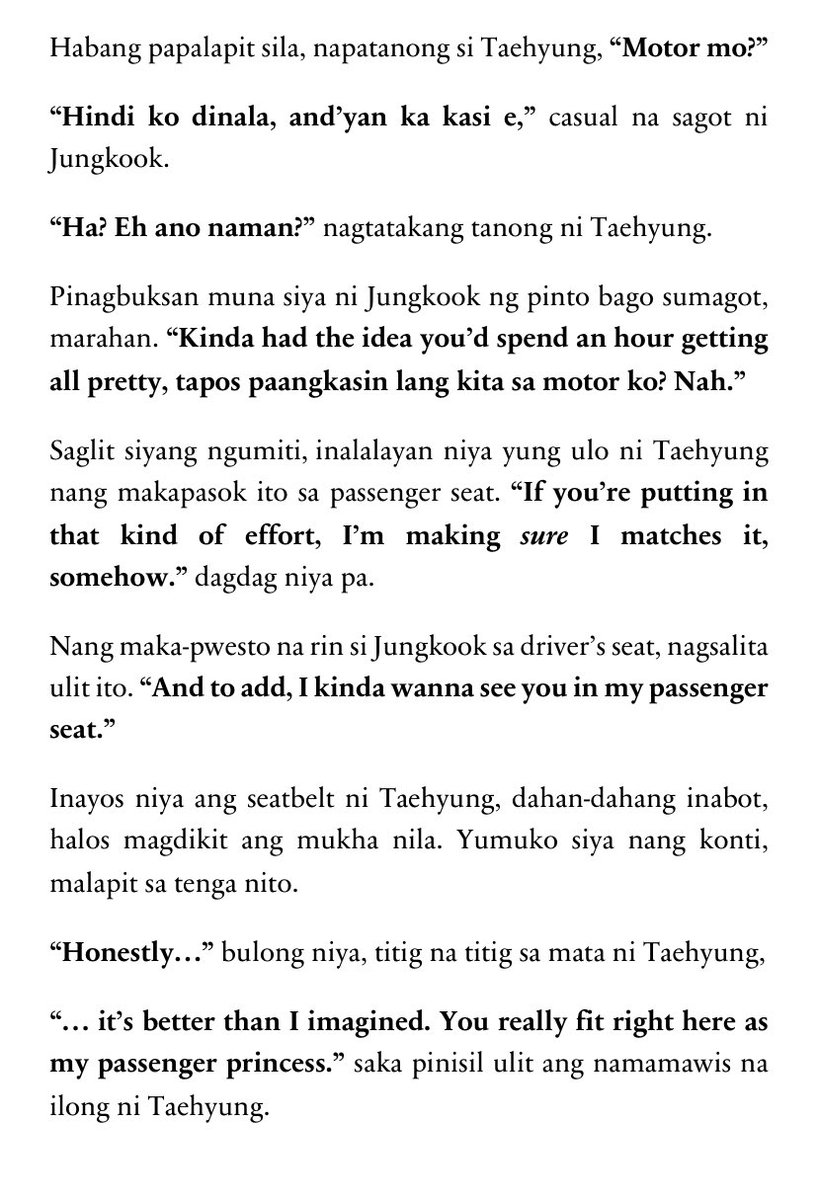 Habang papalapit sila, napatanong si Taehyung, “Motor mo?”

“Hindi ko dinala, and’yan ka kasi e,” casual na sagot ni Jungkook.

“Ha? Eh ano naman?” nagtatakang tanong ni Taehyung.

Pinagbuksan muna siya ni Jungkook ng pinto bago sumagot, marahan. “Kinda had the idea you’d spend an hour getting all pretty, tapos paangkasin lang kita sa motor ko? Nah.”

Saglit siyang ngumiti, inalalayan niya yung ulo ni Taehyung nang makapasok ito sa passenger seat. “If you’re putting in that kind of effort, I’m making sure I matches it, somehow.” dagdag niya pa.

Nang maka-pwesto na rin si Jungkook sa driver’s seat, nagsalita ulit ito. “And to add, I kinda wanna see you in my passenger seat.”

Inayos niya ang seatbelt ni Taehyung, dahan-dahang inabot, halos magdikit ang mukha nila. Yumuko siya nang konti, malapit sa tenga nito.

“Honestly…” bulong niya, titig na titig sa mata ni Taehyung,

“… it’s better than I imagined. You really fit right here as my passenger princess.” saka pinisil ulit ang namamawis na ilong ni Taehyung.